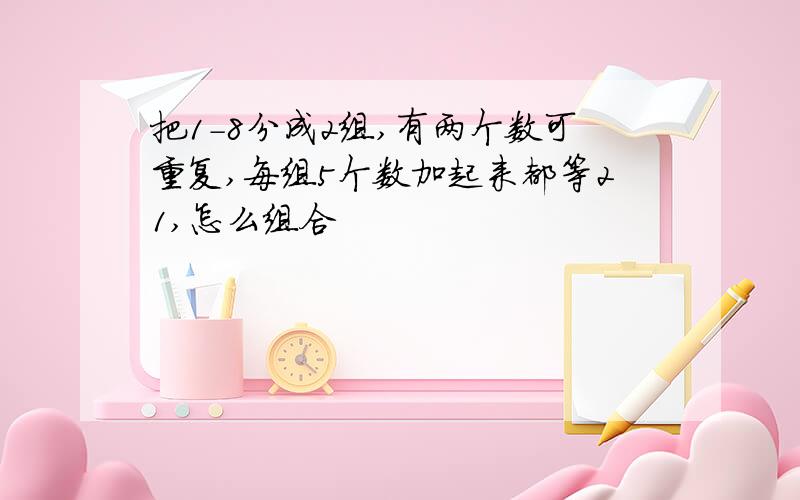 把1-8分成2组,有两个数可重复,每组5个数加起来都等21,怎么组合